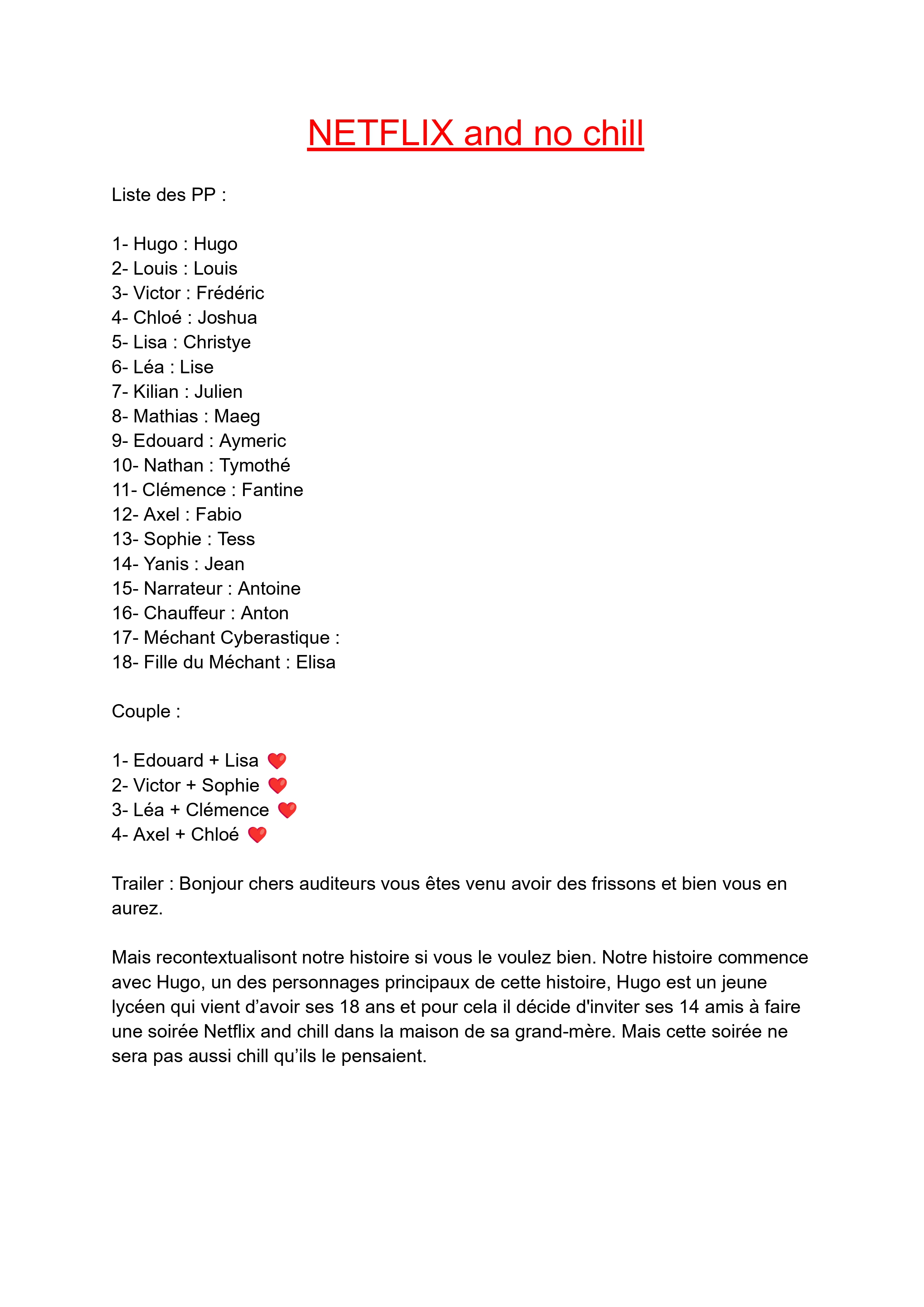 NETFLIX and no chill

Liste des PP :

1- Hugo : Hugo
2- Louis : Louis
3- Victor : Frédéric
4- Chloé : Joshua
5- Lisa : Christye
6- Léa : Lise
7- Kilian : Julien
8- Mathias : Maeg
9- Edouard : Aymeric
10- Nathan : Tymothé
11- Clémence : Fantine
12- Axel : Fabio
13- Sophie : Tess
14- Yanis : Jean
15- Narrateur : Antoine
16- Chauffeur : Anton
17- Méchant Cyberastique :
18- Fille du Méchant : Elisa

Couple :

1- Edouard + Lisa ❤️
2- Victor + Sophie ❤️
3- Léa + Clémence ❤️
4- Axel + Chloé ❤️

Trailer : Bonjour chers auditeurs vous êtes venu avoir des frissons et bien vous en aurez.

Mais recontextualisont notre histoire si vous le voulez bien. Notre histoire commence avec Hugo, un des personnages principaux de cette histoire, Hugo est un jeune lycéen qui vient d'avoir ses 18 ans et pour cela il décide d'inviter ses 14 amis à faire une soirée Netflix and chill dans la maison de sa grand-mère. Mais cette soirée ne sera pas aussi chill qu'ils le pensaient.